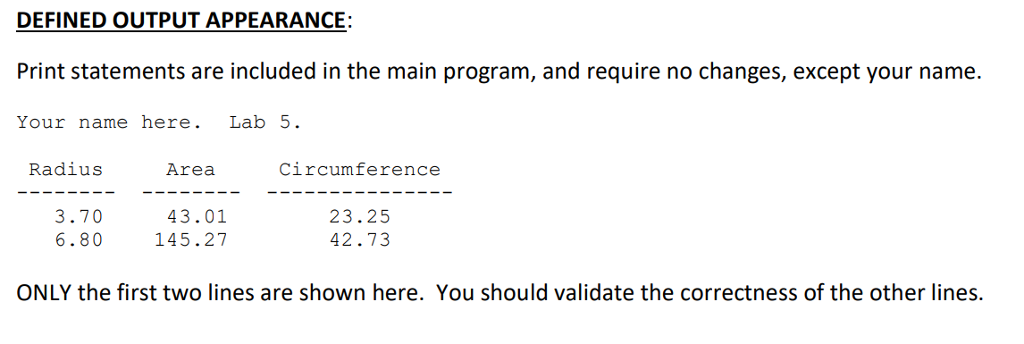 DEFINED OUTPUT APPEARANCE:

Print statements are included in the main program, and require no changes, except your name.

Your name here.   Lab 5.

| Radius | Area | Circumference |
|---|---|---|
| 3.70 | 43.01 | 23.25 |
| 6.80 | 145.27 | 42.73 |

ONLY the first two lines are shown here. You should validate the correctness of the other lines.